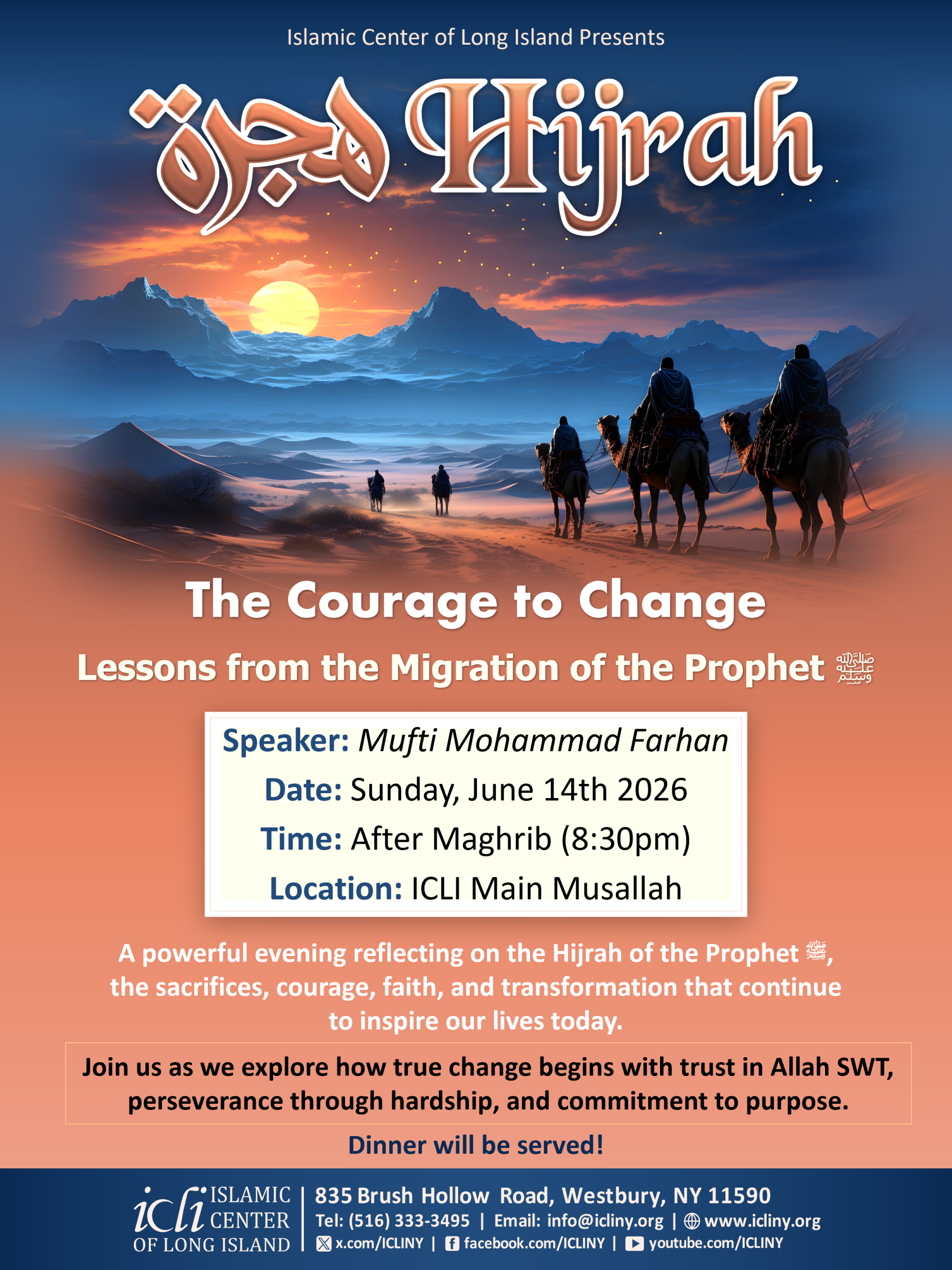 Islamic Center of Long Island Presents

هجرة Hijrah

The Courage to Change

Lessons from the Migration of the Prophet ﷺ

Speaker: Mufti Mohammad Farhan
Date: Sunday, June 14th 2026
Time: After Maghrib (8:30pm)
Location: ICLI Main Musallah

A powerful evening reflecting on the Hijrah of the Prophet ﷺ, the sacrifices, courage, faith, and transformation that continue to inspire our lives today.

Join us as we explore how true change begins with trust in Allah SWT, perseverance through hardship, and commitment to purpose.

Dinner will be served!

icli ISLAMIC CENTER OF LONG ISLAND

835 Brush Hollow Road, Westbury, NY 11590
Tel: (516) 333-3495 | Email: info@icliny.org | www.icliny.org
x.com/ICLINY | facebook.com/ICLINY | youtube.com/ICLINY